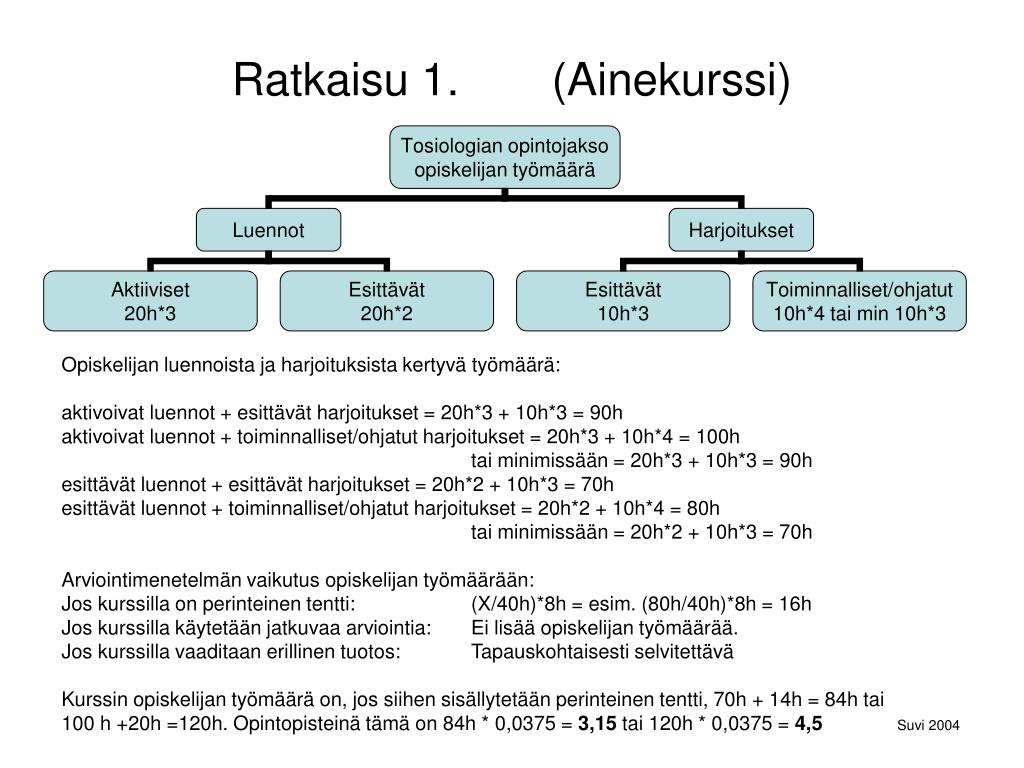 Ratkaisu 1. (Ainekurssi)

Tosiologian opintojakso opiskelijan työmäärä

Luennot

Harjoitukset

Aktiiviset 20h*3

Esittävät 20h*2

Esittävät 10h*3

Toiminnalliset/ohjatut 10h*4 tai min 10h*3

Opiskelijan luennoista ja harjoituksista kertyvä työmäärä:

aktivoivat luennot + esittävät harjoitukset = 20h*3 + 10h*3 = 90h
aktivoivat luennot + toiminnalliset/ohjatut harjoitukset = 20h*3 + 10h*4 = 100h
tai minimissään = 20h*3 + 10h*3 = 90h
esittävät luennot + esittävät harjoitukset = 20h*2 + 10h*3 = 70h
esittävät luennot + toiminnalliset/ohjatut harjoitukset = 20h*2 + 10h*4 = 80h
tai minimissään = 20h*2 + 10h*3 = 70h

Arviointimenetelmän vaikutus opiskelijan työmäärään:
Jos kurssilla on perinteinen tentti: (X/40h)*8h = esim. (80h/40h)*8h = 16h
Jos kurssilla käytetään jatkuvaa arviointia: Ei lisää opiskelijan työmäärää.
Jos kurssilla vaaditaan erillinen tuotos: Tapauskohtaisesti selvitettävä

Kurssin opiskelijan työmäärä on, jos siihen sisällytetään perinteinen tentti, 70h + 14h = 84h tai 100 h +20h =120h. Opintopisteinä tämä on 84h * 0,0375 = 3,15 tai 120h * 0,0375 = 4,5

Suvi 2004